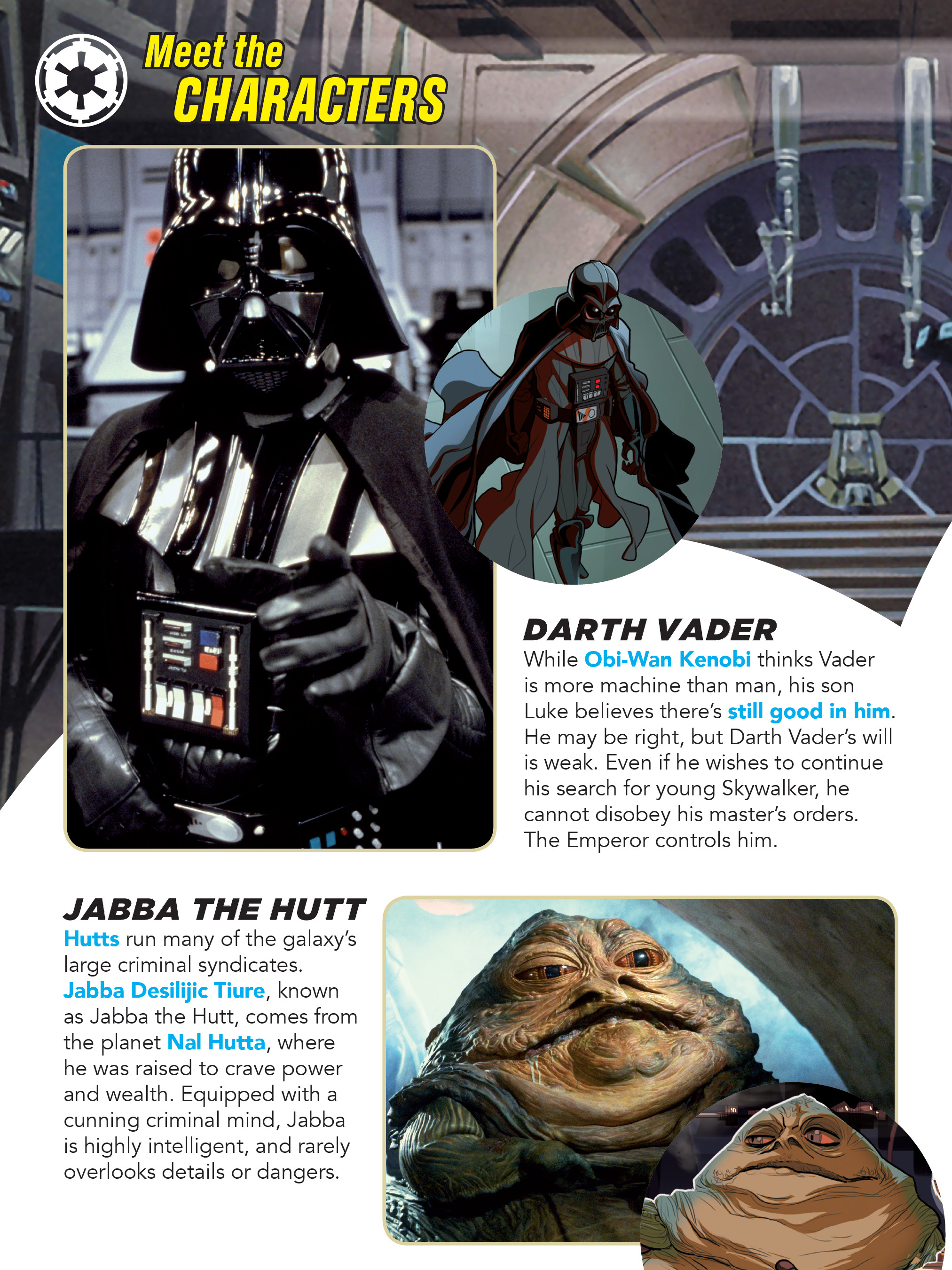 Meet the CHARACTERS

DARTH VADER
While Obi-Wan Kenobi thinks Vader is more machine than man, his son Luke believes there's still good in him. He may be right, but Darth Vader's will is weak. Even if he wishes to continue his search for young Skywalker, he cannot disobey his master's orders. The Emperor controls him.

JABBA THE HUTT
Hutts run many of the galaxy's large criminal syndicates. Jabba Desilijic Tiure, known as Jabba the Hutt, comes from the planet Nal Hutta, where he was raised to crave power and wealth. Equipped with a cunning criminal mind, Jabba is highly intelligent, and rarely overlooks details or dangers.